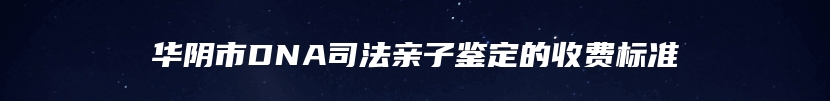 华阴市DNA司法亲子鉴定的收费标准